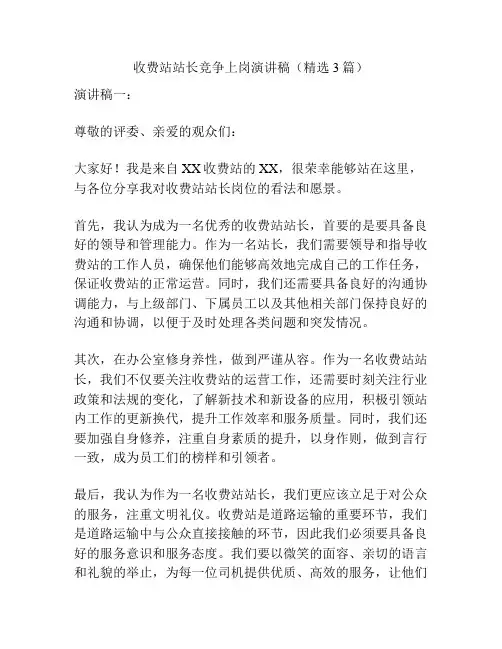 收费站站长竞争上岗演讲稿（精选3篇）

演讲稿一：

尊敬的评委、亲爱的观众们：

大家好！我是来自XX收费站的XX，很荣幸能够站在这里，与各位分享我对收费站站长岗位的看法和愿景。

首先，我认为成为一名优秀的收费站站长，首要的是要具备良好的领导和管理能力。作为一名站长，我们需要领导和指导收费站的工作人员，确保他们能够高效地完成自己的工作任务，保证收费站的正常运营。同时，我们还需要具备良好的沟通协调能力，与上级部门、下属员工以及其他相关部门保持良好的沟通和协调，以便于及时处理各类问题和突发情况。

其次，在办公室修身养性，做到严谨从容。作为一名收费站站长，我们不仅要关注收费站的运营工作，还需要时刻关注行业政策和法规的变化，了解新技术和新设备的应用，积极引领站内工作的更新换代，提升工作效率和服务质量。同时，我们还要加强自身修养，注重自身素质的提升，以身作则，做到言行一致，成为员工们的榜样和引领者。

最后，我认为作为一名收费站站长，我们更应该立足于对公众的服务，注重文明礼仪。收费站是道路运输的重要环节，我们是道路运输中与公众直接接触的环节，因此我们必须要具备良好的服务意识和服务态度。我们要以微笑的面容、亲切的语言和礼貌的举止，为每一位司机提供优质、高效的服务，让他们